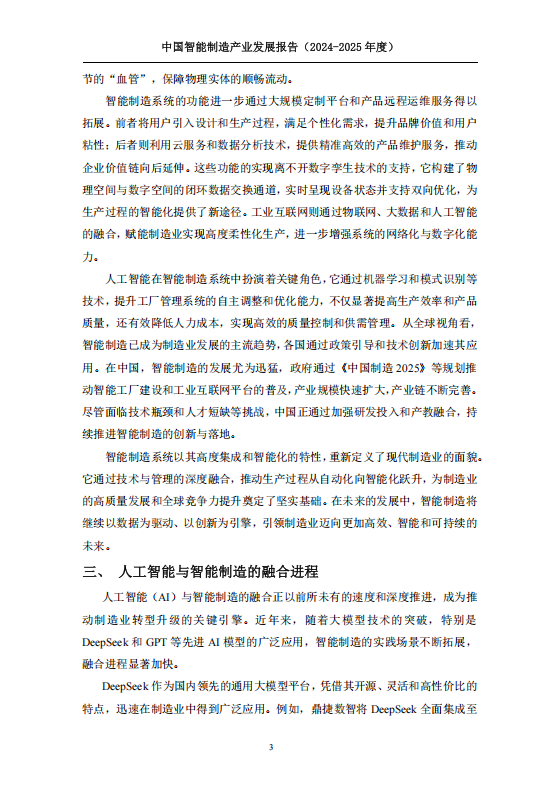 中国智能制造产业发展报告（2024-2025 年度）

节的“血管”，保障物理实体的顺畅流动。

智能制造系统的功能进一步通过大规模定制平台和产品远程运维服务得以拓展。前者将用户引入设计和生产过程，满足个性化需求，提升品牌价值和用户粘性；后者则利用云服务和数据分析技术，提供精准高效的产品维护服务，推动企业价值链向后延伸。这些功能的实现离不开数字孪生技术的支持，它构建了物理空间与数字空间的闭环数据交换通道，实时呈现设备状态并支持双向优化，为生产过程的智能化提供了新途径。工业互联网则通过物联网、大数据和人工智能的融合，赋能制造业实现高度柔性化生产，进一步增强系统的网络化与数字化能力。

人工智能在智能制造系统中扮演着关键角色，它通过机器学习和模式识别等技术，提升工厂管理系统的自主调整和优化能力，不仅显著提高生产效率和产品质量，还有效降低人力成本，实现高效的质量控制和供需管理。从全球视角看，智能制造已成为制造业发展的主流趋势，各国通过政策引导和技术创新加速其应用。在中国，智能制造的发展尤为迅猛，政府通过《中国制造 2025》等规划推动智能工厂建设和工业互联网平台的普及，产业规模快速扩大，产业链不断完善。尽管面临技术瓶颈和人才短缺等挑战，中国正通过加强研发投入和产教融合，持续推进智能制造的创新与落地。

智能制造系统以其高度集成和智能化的特性，重新定义了现代制造业的面貌。它通过技术与管理的深度融合，推动生产过程从自动化向智能化跃升，为制造业的高质量发展和全球竞争力提升奠定了坚实基础。在未来的发展中，智能制造将继续以数据为驱动、以创新为引擎，引领制造业迈向更加高效、智能和可持续的未来。

三、 人工智能与智能制造的融合进程

人工智能（AI）与智能制造的融合正以前所未有的速度和深度推进，成为推动制造业转型升级的关键引擎。近年来，随着大模型技术的突破，特别是 DeepSeek 和 GPT 等先进 AI 模型的广泛应用，智能制造的实践场景不断拓展，融合进程显著加快。

DeepSeek 作为国内领先的通用大模型平台，凭借其开源、灵活和高性价比的特点，迅速在制造业中得到广泛应用。例如，鼎捷数智将 DeepSeek 全面集成至

3